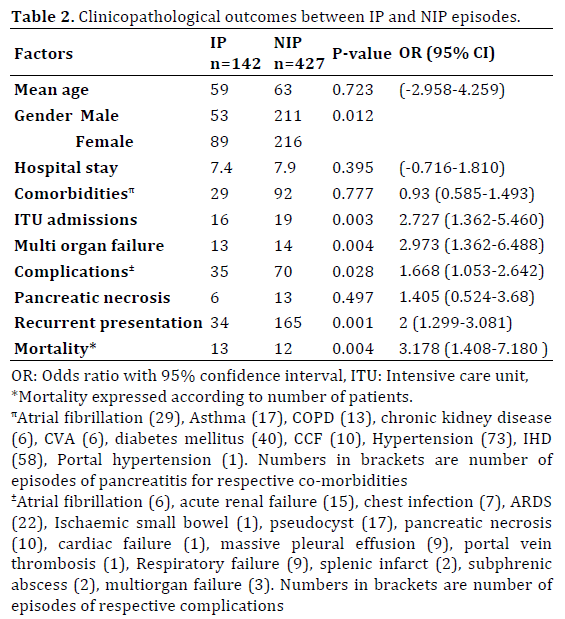 **Table 2.** Clinicopathological outcomes between IP and NIP episodes.

| Factors | IP n=142 | NIP n=427 | P-value | OR (95% CI) |
|---|---|---|---|---|
| Mean age | 59 | 63 | 0.723 | (-2.958-4.259) |
| Gender Male | 53 | 211 | 0.012 | |
| Female | 89 | 216 | | |
| Hospital stay | 7.4 | 7.9 | 0.395 | (-0.716-1.810) |
| Comorbidities$^{\pi}$ | 29 | 92 | 0.777 | 0.93 (0.585-1.493) |
| ITU admissions | 16 | 19 | 0.003 | 2.727 (1.362-5.460) |
| Multi organ failure | 13 | 14 | 0.004 | 2.973 (1.362-6.488) |
| Complications$^{\pm}$ | 35 | 70 | 0.028 | 1.668 (1.053-2.642) |
| Pancreatic necrosis | 6 | 13 | 0.497 | 1.405 (0.524-3.68) |
| Recurrent presentation | 34 | 165 | 0.001 | 2 (1.299-3.081) |
| Mortality* | 13 | 12 | 0.004 | 3.178 (1.408-7.180 ) |

OR: Odds ratio with 95% confidence interval, ITU: Intensive care unit, *Mortality expressed according to number of patients.

$^{\pi}$Atrial fibrillation (29), Asthma (17), COPD (13), chronic kidney disease (6), CVA (6), diabetes mellitus (40), CCF (10), Hypertension (73), IHD (58), Portal hypertension (1). Numbers in brackets are number of episodes of pancreatitis for respective co-morbidities

$^{\pm}$Atrial fibrillation (6), acute renal failure (15), chest infection (7), ARDS (22), Ischaemic small bowel (1), pseudocyst (17), pancreatic necrosis (10), cardiac failure (1), massive pleural effusion (9), portal vein thrombosis (1), Respiratory failure (9), splenic infarct (2), subphrenic abscess (2), multiorgan failure (3). Numbers in brackets are number of episodes of respective complications